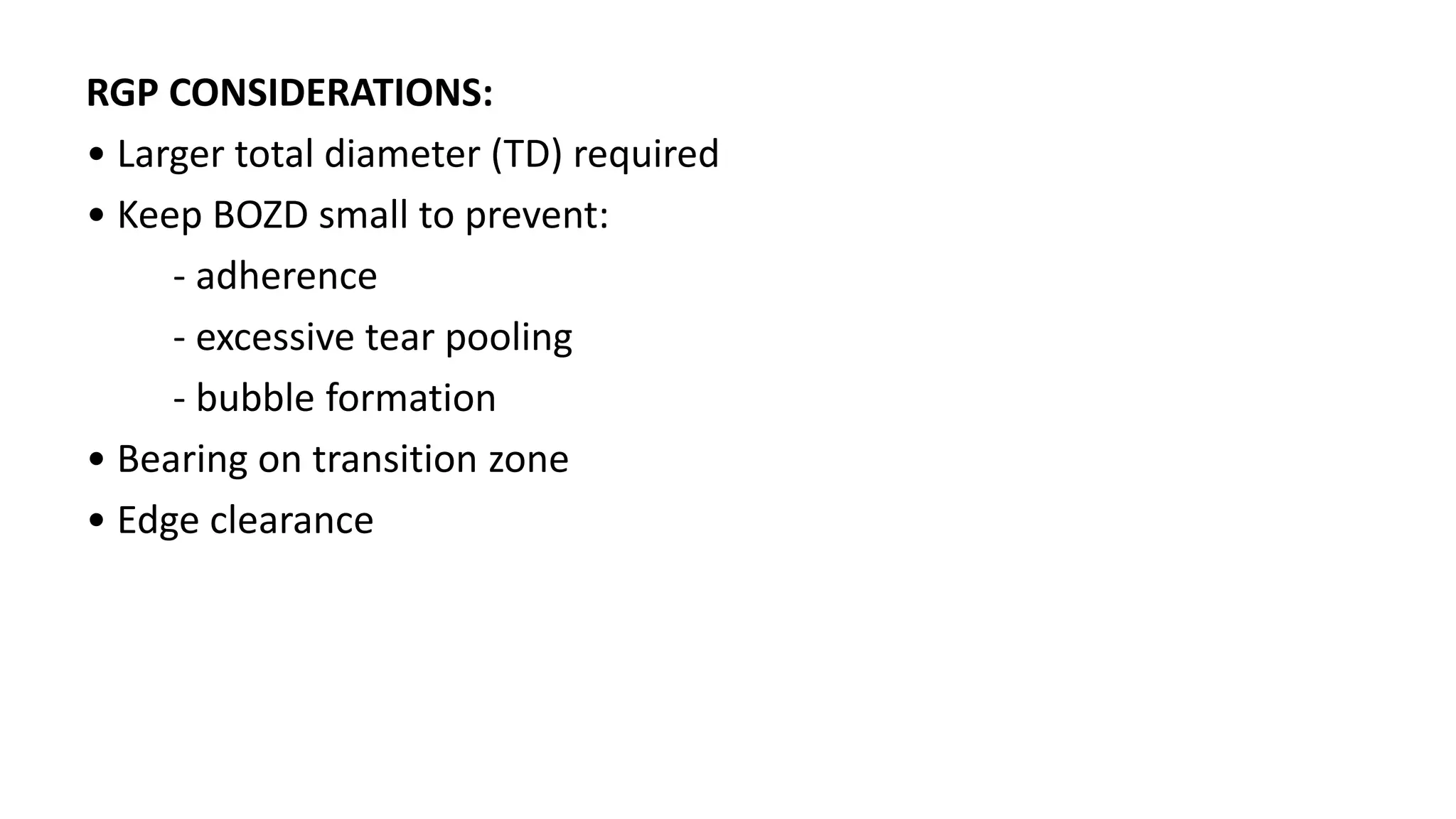 RGP CONSIDERATIONS:

• Larger total diameter (TD) required
• Keep BOZD small to prevent:
- adherence
- excessive tear pooling
- bubble formation
• Bearing on transition zone
• Edge clearance